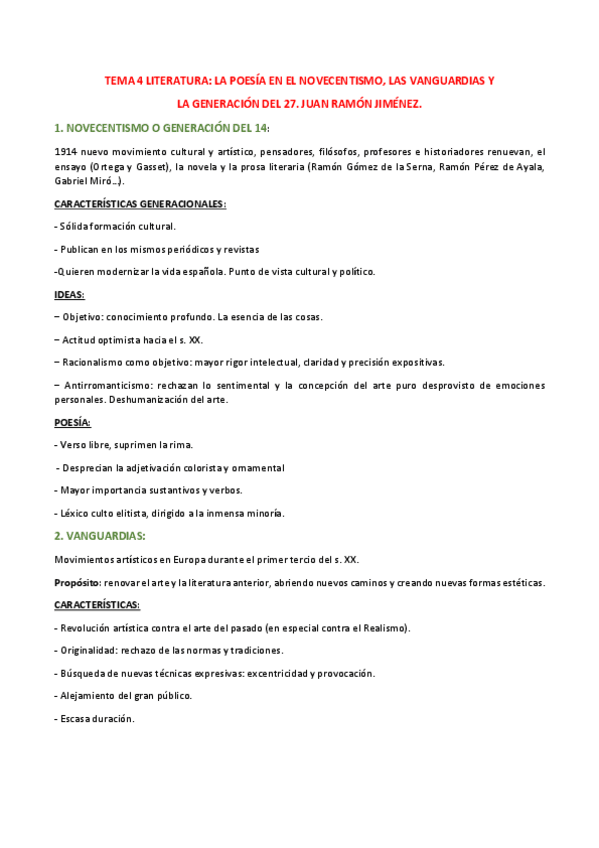 TEMA 4 LITERATURA: LA POESÍA EN EL NOVECENTISMO, LAS VANGUARDIAS Y LA GENERACIÓN DEL 27. JUAN RAMÓN JIMÉNEZ.

1. NOVECENTISMO O GENERACIÓN DEL 14:

1914 nuevo movimiento cultural y artístico, pensadores, filósofos, profesores e historiadores renuevan, el ensayo (Ortega y Gasset), la novela y la prosa literaria (Ramón Gómez de la Serna, Ramón Pérez de Ayala, Gabriel Miró…).

CARACTERÍSTICAS GENERACIONALES:

- Sólida formación cultural.

- Publican en los mismos periódicos y revistas

-Quieren modernizar la vida española. Punto de vista cultural y político.

IDEAS:

– Objetivo: conocimiento profundo. La esencia de las cosas.

– Actitud optimista hacia el s. XX.

– Racionalismo como objetivo: mayor rigor intelectual, claridad y precisión expositivas.

– Antirromanticismo: rechazan lo sentimental y la concepción del arte puro desprovisto de emociones personales. Deshumanización del arte.

POESÍA:

- Verso libre, suprimen la rima.

- Desprecian la adjetivación colorista y ornamental

- Mayor importancia sustantivos y verbos.

- Léxico culto elitista, dirigido a la inmensa minoría.

2. VANGUARDIAS:

Movimientos artísticos en Europa durante el primer tercio del s. XX.

Propósito: renovar el arte y la literatura anterior, abriendo nuevos caminos y creando nuevas formas estéticas.

CARACTERÍSTICAS:

- Revolución artística contra el arte del pasado (en especial contra el Realismo).

- Originalidad: rechazo de las normas y tradiciones.

- Búsqueda de nuevas técnicas expresivas: excentricidad y provocación.

- Alejamiento del gran público.

- Escasa duración.